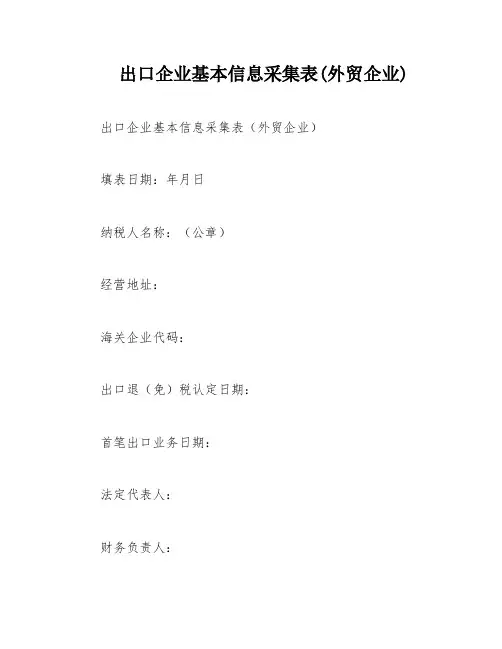 出口企业基本信息采集表(外贸企业)

出口企业基本信息采集表（外贸企业）

填表日期：年月日

纳税人名称：（公章）

经营地址：

海关企业代码：

出口退（免）税认定日期：

首笔出口业务日期：

法定代表人：

财务负责人：